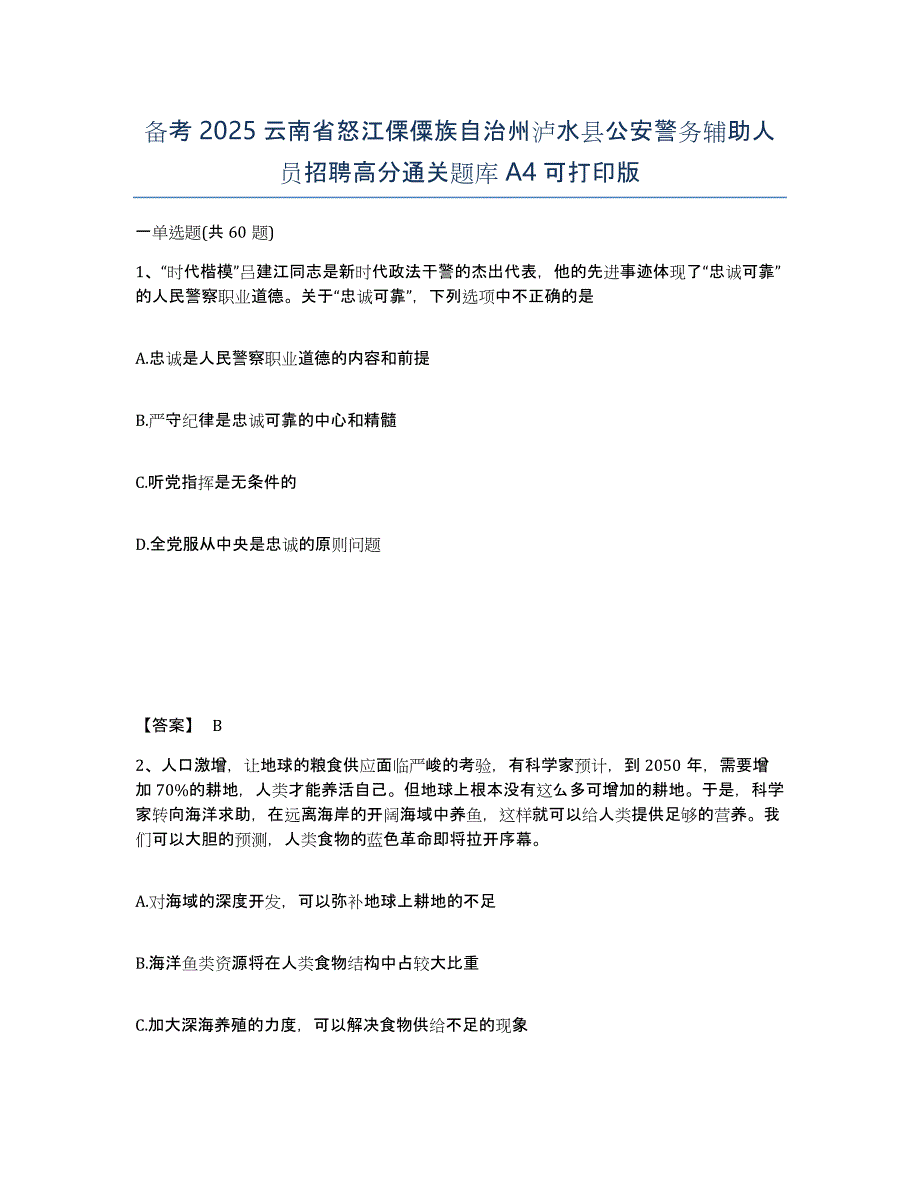 备考 2025 云南省怒江傈僳族自治州泸水县公安警务辅助人员招聘高分通关题库 A4 可打印版

一单选题(共 60 题)

1、“时代楷模”吕建江同志是新时代政法干警的杰出代表，他的先进事迹体现了“忠诚可靠”的人民警察职业道德。关于“忠诚可靠”，下列选项中不正确的是

A.忠诚是人民警察职业道德的内容和前提

B.严守纪律是忠诚可靠的中心和精髓

C.听党指挥是无条件的

D.全党服从中央是忠诚的原则问题

【答案】 B

2、人口激增，让地球的粮食供应面临严峻的考验，有科学家预计，到 2050 年，需要增加 70%的耕地，人类才能养活自己。但地球上根本没有这么多可增加的耕地。于是，科学家转向海洋求助，在远离海岸的开阔海域中养鱼，这样就可以给人类提供足够的营养。我们可以大胆的预测，人类食物的蓝色革命即将拉开序幕。

A.对海域的深度开发，可以弥补地球上耕地的不足

B.海洋鱼类资源将在人类食物结构中占较大比重

C.加大深海养殖的力度，可以解决食物供给不足的现象